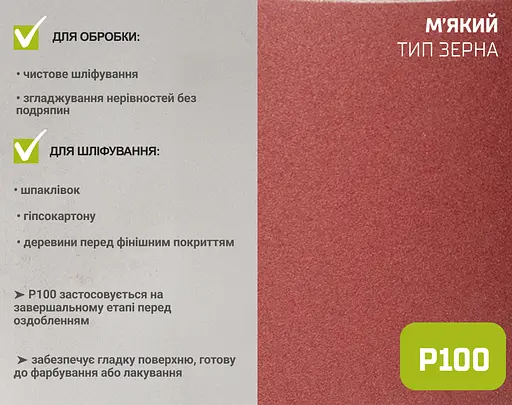 ДЛЯ ОБРОБКИ:

• чистове шліфування

• згладжування нерівностей без подряпин

ДЛЯ ШЛІФУВАННЯ:

• шпаклівок

• гіпсокартону

• деревини перед фінішним покриттям

➤ P100 застосовується на завершальному етапі перед оздобленням

➤ забезпечує гладку поверхню, готову до фарбування або лакування

М'ЯКИЙ
ТИП ЗЕРНА

P100